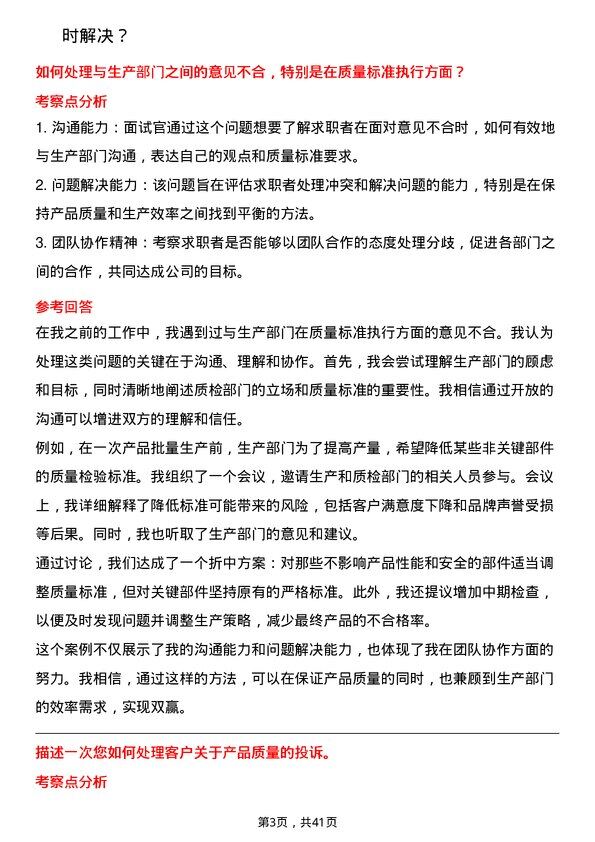 时解决？

如何处理与生产部门之间的意见不合，特别是在质量标准执行方面？

考察点分析

1. 沟通能力：面试官通过这个问题想要了解求职者在面对意见不合时，如何有效地与生产部门沟通，表达自己的观点和质量标准要求。

2. 问题解决能力：该问题旨在评估求职者处理冲突和解决问题的能力，特别是在保持产品质量和生产效率之间找到平衡的方法。

3. 团队协作精神：考察求职者是否能够以团队合作的态度处理分歧，促进各部门之间的合作，共同达成公司的目标。

参考回答

在我之前的工作中，我遇到过与生产部门在质量标准执行方面的意见不合。我认为处理这类问题的关键在于沟通、理解和协作。首先，我会尝试理解生产部门的顾虑和目标，同时清晰地阐述质检部门的立场和质量标准的重要性。我相信通过开放的沟通可以增进双方的理解和信任。

例如，在一次产品批量生产前，生产部门为了提高产量，希望降低某些非关键部件的质量检验标准。我组织了一个会议，邀请生产和质检部门的相关人员参与。会议上，我详细解释了降低标准可能带来的风险，包括客户满意度下降和品牌声誉受损等后果。同时，我也听取了生产部门的意见和建议。

通过讨论，我们达成了一个折中方案：对那些不影响产品性能和安全的部件适当调整质量标准，但对关键部件坚持原有的严格标准。此外，我还提议增加中期检查，以便及时发现问题并调整生产策略，减少最终产品的不合格率。

这个案例不仅展示了我的沟通能力和问题解决能力，也体现了我在团队协作方面的努力。我相信，通过这样的方法，可以在保证产品质量的同时，也兼顾到生产部门的效率需求，实现双赢。

描述一次您如何处理客户关于产品质量的投诉。

考察点分析

第3页，共41页